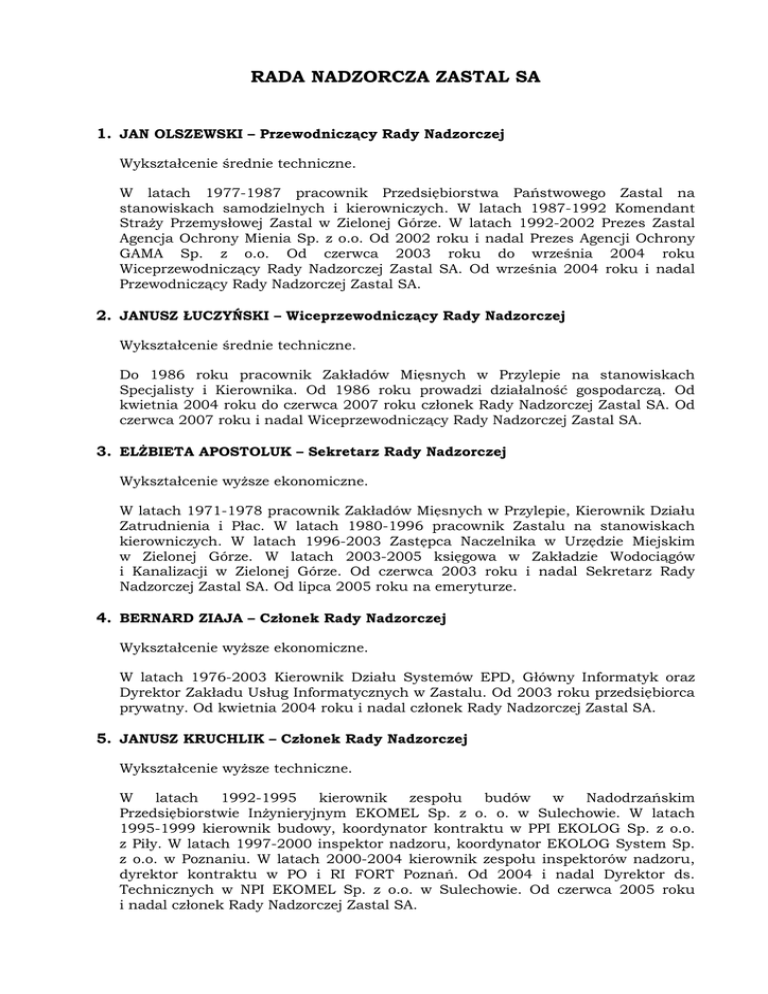 RADA NADZORCZA ZASTAL SA

1. JAN OLSZEWSKI – Przewodniczący Rady Nadzorczej

Wykształcenie średnie techniczne.

W latach 1977-1987 pracownik Przedsiębiorstwa Państwowego Zastal na stanowiskach samodzielnych i kierowniczych. W latach 1987-1992 Komendant Straży Przemysłowej Zastal w Zielonej Górze. W latach 1992-2002 Prezes Zastal Agencja Ochrony Mienia Sp. z o.o. Od 2002 roku i nadal Prezes Agencji Ochrony GAMA Sp. z o.o. Od czerwca 2003 roku do września 2004 roku Wiceprzewodniczący Rady Nadzorczej Zastal SA. Od września 2004 roku i nadal Przewodniczący Rady Nadzorczej Zastal SA.

2. JANUSZ ŁUCZYŃSKI – Wiceprzewodniczący Rady Nadzorczej

Wykształcenie średnie techniczne.

Do 1986 roku pracownik Zakładów Mięsnych w Przylepie na stanowiskach Specjalisty i Kierownika. Od 1986 roku prowadzi działalność gospodarczą. Od kwietnia 2004 roku do czerwca 2007 roku członek Rady Nadzorczej Zastal SA. Od czerwca 2007 roku i nadal Wiceprzewodniczący Rady Nadzorczej Zastal SA.

3. ELŻBIETA APOSTOLUK – Sekretarz Rady Nadzorczej

Wykształcenie wyższe ekonomiczne.

W latach 1971-1978 pracownik Zakładów Mięsnych w Przylepie, Kierownik Działu Zatrudnienia i Płac. W latach 1980-1996 pracownik Zastalu na stanowiskach kierowniczych. W latach 1996-2003 Zastępca Naczelnika w Urzędzie Miejskim w Zielonej Górze. W latach 2003-2005 księgowa w Zakładzie Wodociągów i Kanalizacji w Zielonej Górze. Od czerwca 2003 roku i nadal Sekretarz Rady Nadzorczej Zastal SA. Od lipca 2005 roku na emeryturze.

4. BERNARD ZIAJA – Członek Rady Nadzorczej

Wykształcenie wyższe ekonomiczne.

W latach 1976-2003 Kierownik Działu Systemów EPD, Główny Informatyk oraz Dyrektor Zakładu Usług Informatycznych w Zastalu. Od 2003 roku przedsiębiorca prywatny. Od kwietnia 2004 roku i nadal członek Rady Nadzorczej Zastal SA.

5. JANUSZ KRUCHLIK – Członek Rady Nadzorczej

Wykształcenie wyższe techniczne.

W latach 1992-1995 kierownik zespołu budów w Nadodrzańskim Przedsiębiorstwie Inżynieryjnym EKOMEL Sp. z o. o. w Sulechowie. W latach 1995-1999 kierownik budowy, koordynator kontraktu w PPI EKOLOG Sp. z o.o. z Piły. W latach 1997-2000 inspektor nadzoru, koordynator EKOLOG System Sp. z o.o. w Poznaniu. W latach 2000-2004 kierownik zespołu inspektorów nadzoru, dyrektor kontraktu w PO i RI FORT Poznań. Od 2004 i nadal Dyrektor ds. Technicznych w NPI EKOMEL Sp. z o.o. w Sulechowie. Od czerwca 2005 roku i nadal członek Rady Nadzorczej Zastal SA.